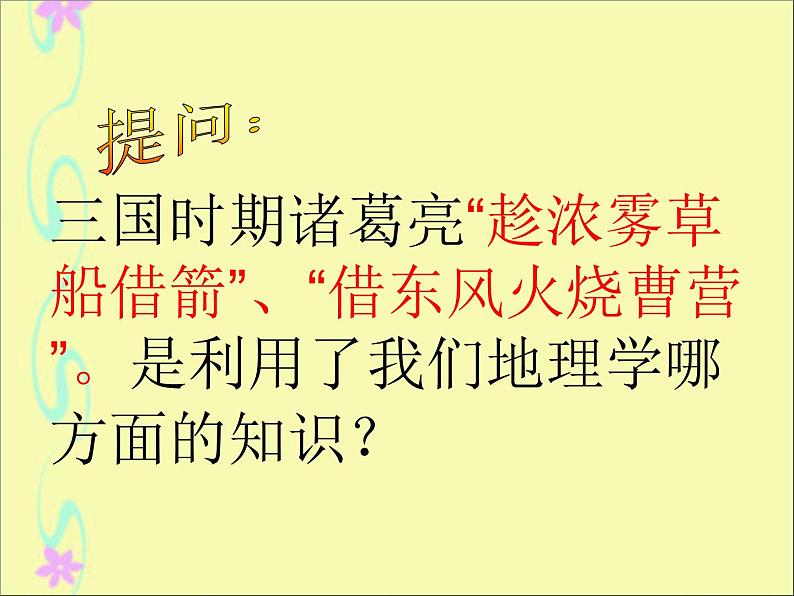 提问：

三国时期诸葛亮“趁浓雾草船借箭”、“借东风火烧曹营”。是利用了我们地理学哪方面的知识？